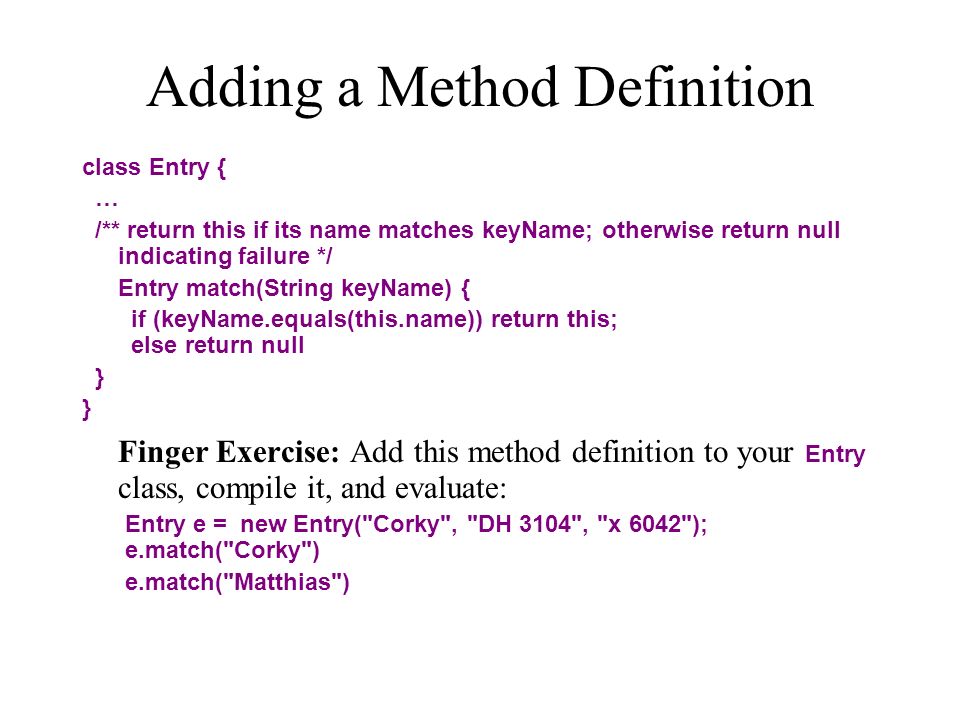 Adding a Method Definition

class Entry {
…
/** return this if its name matches keyName; otherwise return null indicating failure */
Entry match(String keyName) {
if (keyName.equals(this.name)) return this;
else return null
}
}

Finger Exercise: Add this method definition to your Entry class, compile it, and evaluate:

Entry e = new Entry("Corky", "DH 3104", "x 6042");
e.match("Corky")
e.match("Matthias")